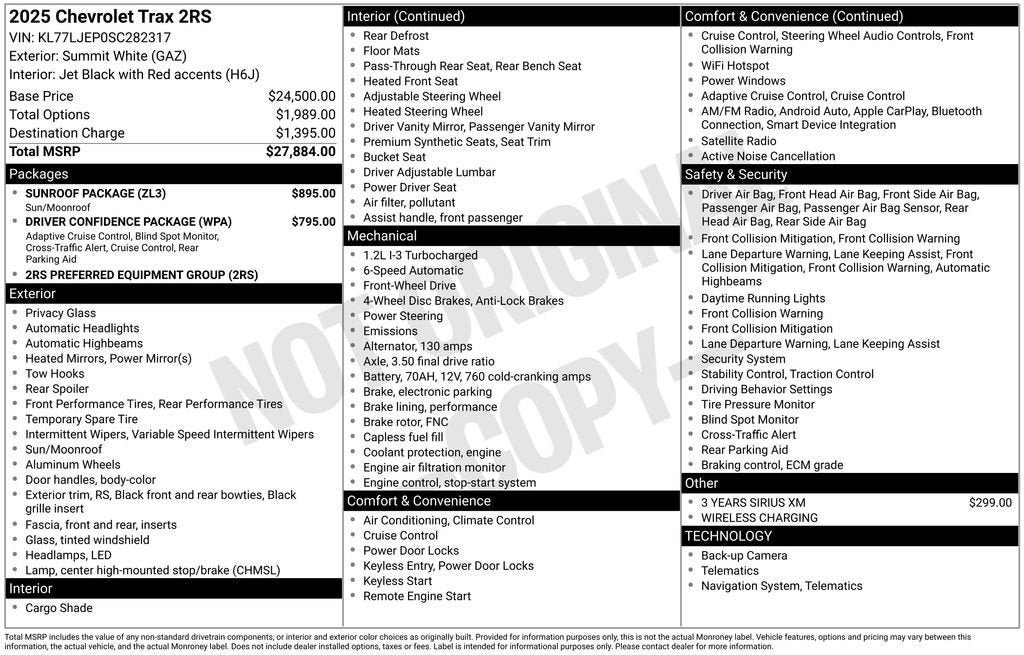 2025 Chevrolet Trax 2RS
VIN: KL77LJEP0SC282317
Exterior: Summit White (GAZ)
Interior: Jet Black with Red accents (H6J)

| | |
|---|---|
| Base Price | $24,500.00 |
| Total Options | $1,989.00 |
| Destination Charge | $1,395.00 |
| Total MSRP | $27,884.00 |

Packages
- SUNROOF PACKAGE (ZL3) $895.00
Sun/Moonroof
- DRIVER CONFIDENCE PACKAGE (WPA) $795.00
Adaptive Cruise Control, Blind Spot Monitor, Cross-Traffic Alert, Cruise Control, Rear Parking Aid
- 2RS PREFERRED EQUIPMENT GROUP (2RS)

Exterior
- Privacy Glass
- Automatic Headlights
- Automatic Highbeams
- Heated Mirrors, Power Mirror(s)
- Tow Hooks
- Rear Spoiler
- Front Performance Tires, Rear Performance Tires
- Temporary Spare Tire
- Intermittent Wipers, Variable Speed Intermittent Wipers
- Sun/Moonroof
- Aluminum Wheels
- Door handles, body-color
- Exterior trim, RS, Black front and rear bowties, Black grille insert
- Fascia, front and rear, inserts
- Glass, tinted windshield
- Headlamps, LED
- Lamp, center high-mounted stop/brake (CHMSL)

Interior
- Cargo Shade

Interior (Continued)
- Rear Defrost
- Floor Mats
- Pass-Through Rear Seat, Rear Bench Seat
- Heated Front Seat
- Adjustable Steering Wheel
- Heated Steering Wheel
- Driver Vanity Mirror, Passenger Vanity Mirror
- Premium Synthetic Seats, Seat Trim
- Bucket Seat
- Driver Adjustable Lumbar
- Power Driver Seat
- Air filter, pollutant
- Assist handle, front passenger

Mechanical
- 1.2L I-3 Turbocharged
- 6-Speed Automatic
- Front-Wheel Drive
- 4-Wheel Disc Brakes, Anti-Lock Brakes
- Power Steering
- Emissions
- Alternator, 130 amps
- Axle, 3.50 final drive ratio
- Battery, 70AH, 12V, 760 cold-cranking amps
- Brake, electronic parking
- Brake lining, performance
- Brake rotor, FNC
- Capless fuel fill
- Coolant protection, engine
- Engine air filtration monitor
- Engine control, stop-start system

Comfort & Convenience
- Air Conditioning, Climate Control
- Cruise Control
- Power Door Locks
- Keyless Entry, Power Door Locks
- Keyless Start
- Remote Engine Start

Comfort & Convenience (Continued)
- Cruise Control, Steering Wheel Audio Controls, Front Collision Warning
- WiFi Hotspot
- Power Windows
- Adaptive Cruise Control, Cruise Control
- AM/FM Radio, Android Auto, Apple CarPlay, Bluetooth Connection, Smart Device Integration
- Satellite Radio
- Active Noise Cancellation

Safety & Security
- Driver Air Bag, Front Head Air Bag, Front Side Air Bag, Passenger Air Bag, Passenger Air Bag Sensor, Rear Head Air Bag, Rear Side Air Bag
- Front Collision Mitigation, Front Collision Warning
- Lane Departure Warning, Lane Keeping Assist, Front Collision Mitigation, Front Collision Warning, Automatic Highbeams
- Daytime Running Lights
- Front Collision Warning
- Front Collision Mitigation
- Lane Departure Warning, Lane Keeping Assist
- Security System
- Stability Control, Traction Control
- Driving Behavior Settings
- Tire Pressure Monitor
- Blind Spot Monitor
- Cross-Traffic Alert
- Rear Parking Aid
- Braking control, ECM grade

Other
- 3 YEARS SIRIUS XM $299.00
- WIRELESS CHARGING

TECHNOLOGY
- Back-up Camera
- Telematics
- Navigation System, Telematics

NOT ORIGINAL COPY

Total MSRP includes the value of any non-standard drivetrain components, or interior and exterior color choices as originally built. Provided for information purposes only, this is not the actual Monroney label. Vehicle features, options and pricing may vary between this information, the actual vehicle, and the actual Monroney label. Does not include dealer installed options, taxes or fees. Label is intended for informational purposes only. Please contact dealer for more information.